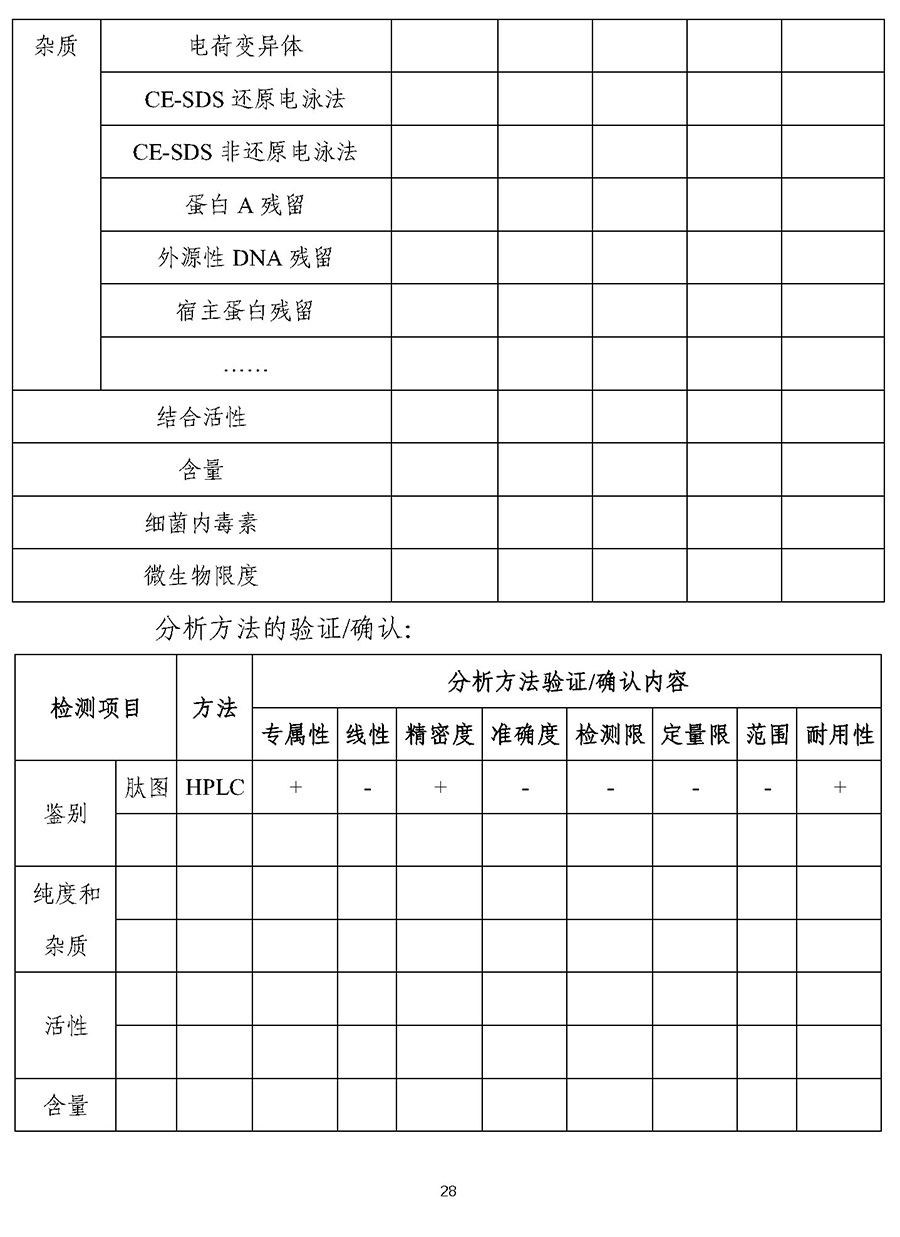 | 杂质 | 电荷变异体 | | | | | |
|---|---|---|---|---|---|---|
| | CE-SDS 还原电泳法 | | | | | |
| | CE-SDS 非还原电泳法 | | | | | |
| | 蛋白 A 残留 | | | | | |
| | 外源性 DNA 残留 | | | | | |
| | 宿主蛋白残留 | | | | | |
| | …… | | | | | |
| 结合活性 | | | | | | |
| 含量 | | | | | | |
| 细菌内毒素 | | | | | | |
| 微生物限度 | | | | | | |

分析方法的验证/确认:

| 检测项目 | | 方法 | 分析方法验证/确认内容 | | | | | | | |
|---|---|---|---|---|---|---|---|---|---|---|
| | | | 专属性 | 线性 | 精密度 | 准确度 | 检测限 | 定量限 | 范围 | 耐用性 |
| 鉴别 | 肽图 | HPLC | + | - | + | - | - | - | - | + |
| | | | | | | | | | | |
| 纯度和杂质 | | | | | | | | | | |
| | | | | | | | | | | |
| 活性 | | | | | | | | | | |
| | | | | | | | | | | |
| 含量 | | | | | | | | | | |

28